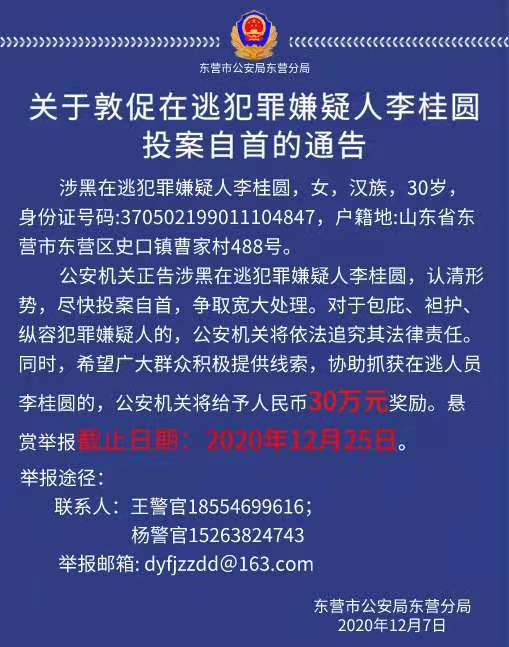 东营市公安局东营分局

关于敦促在逃犯罪嫌疑人李桂圆投案自首的通告

涉黑在逃犯罪嫌疑人李桂圆，女，汉族，30岁，身份证号码:370502199011104847，户籍地:山东省东营市东营区史口镇曹家村488号。

公安机关正告涉黑在逃犯罪嫌疑人李桂圆，认清形势，尽快投案自首，争取宽大处理。对于包庇、袒护、纵容犯罪嫌疑人的，公安机关将依法追究其法律责任。同时，希望广大群众积极提供线索，协助抓获在逃人员李桂圆的，公安机关将给予人民币30万元奖励。悬赏举报截止日期：2020年12月25日。

举报途径：
联系人：王警官18554699616；
杨警官15263824743
举报邮箱: dyfjzzdd@163.com

东营市公安局东营分局
2020年12月7日